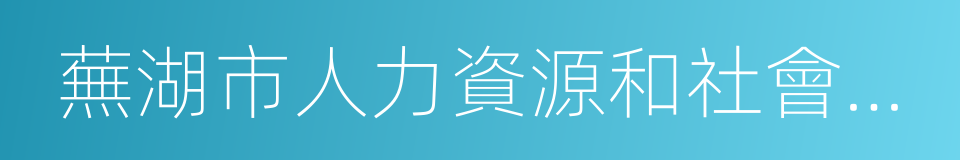 蕪湖市人力資源和社會…